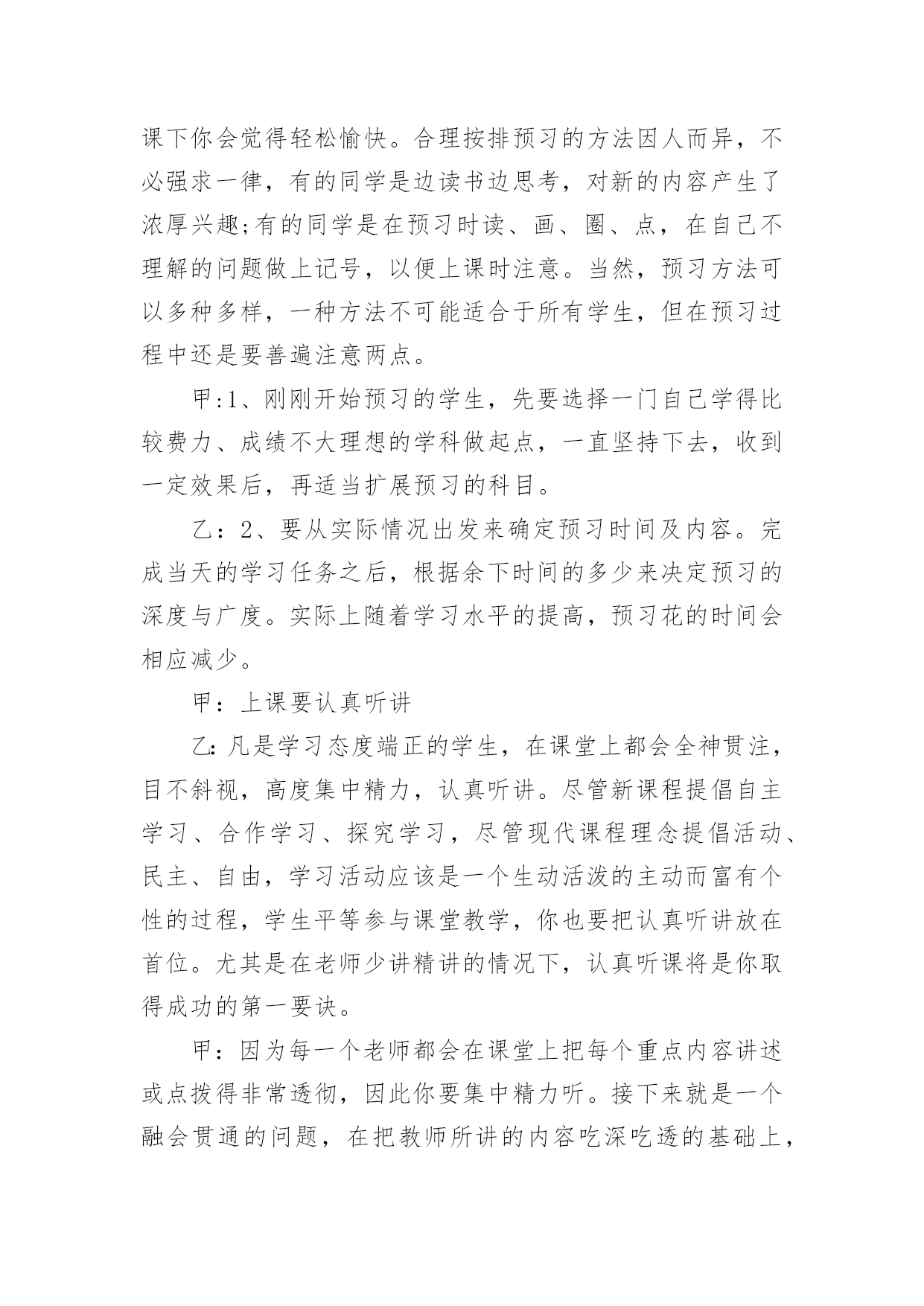 课下你会觉得轻松愉快。合理按排预习的方法因人而异，不必强求一律，有的同学是边读书边思考，对新的内容产生了浓厚兴趣;有的同学是在预习时读、画、圈、点，在自己不理解的问题做上记号，以便上课时注意。当然，预习方法可以多种多样，一种方法不可能适合于所有学生，但在预习过程中还是要善遍注意两点。

甲:1、刚刚开始预习的学生，先要选择一门自己学得比较费力、成绩不大理想的学科做起点，一直坚持下去，收到一定效果后，再适当扩展预习的科目。

乙：2、要从实际情况出发来确定预习时间及内容。完成当天的学习任务之后，根据余下时间的多少来决定预习的深度与广度。实际上随着学习水平的提高，预习花的时间会相应减少。

甲：上课要认真听讲

乙:凡是学习态度端正的学生，在课堂上都会全神贯注，目不斜视，高度集中精力，认真听讲。尽管新课程提倡自主学习、合作学习、探究学习，尽管现代课程理念提倡活动、民主、自由，学习活动应该是一个生动活泼的主动而富有个性的过程，学生平等参与课堂教学，你也要把认真听讲放在首位。尤其是在老师少讲精讲的情况下，认真听课将是你取得成功的第一要诀。

甲：因为每一个老师都会在课堂上把每个重点内容讲述或点拨得非常透彻，因此你要集中精力听。接下来就是一个融会贯通的问题，在把教师所讲的内容吃深吃透的基础上，